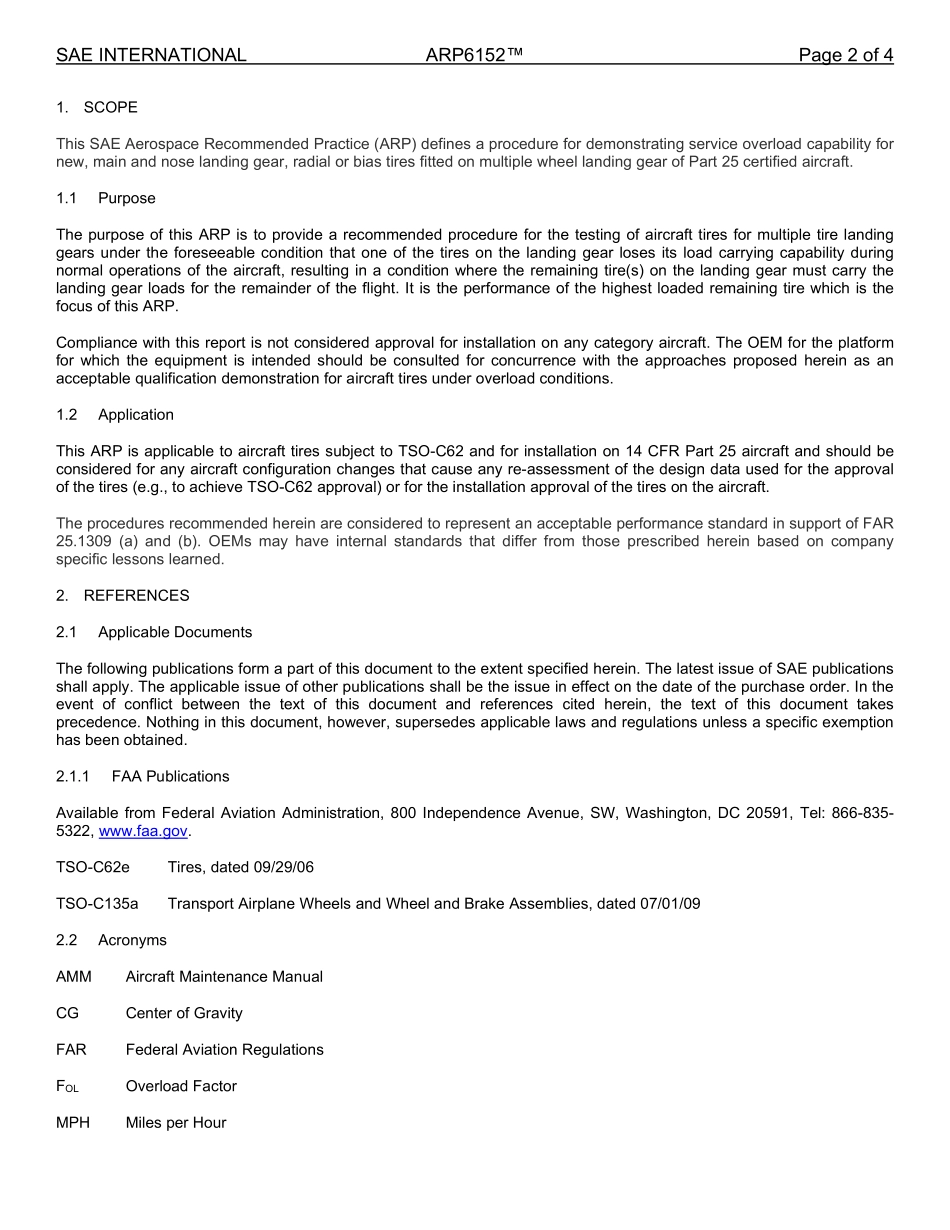 SAE INTERNATIONAL ARP6152™ Page 2 of 4

1. SCOPE

This SAE Aerospace Recommended Practice (ARP) defines a procedure for demonstrating service overload capability for new, main and nose landing gear, radial or bias tires fitted on multiple wheel landing gear of Part 25 certified aircraft.

1.1 Purpose

The purpose of this ARP is to provide a recommended procedure for the testing of aircraft tires for multiple tire landing gears under the foreseeable condition that one of the tires on the landing gear loses its load carrying capability during normal operations of the aircraft, resulting in a condition where the remaining tire(s) on the landing gear must carry the landing gear loads for the remainder of the flight. It is the performance of the highest loaded remaining tire which is the focus of this ARP.

Compliance with this report is not considered approval for installation on any category aircraft. The OEM for the platform for which the equipment is intended should be consulted for concurrence with the approaches proposed herein as an acceptable qualification demonstration for aircraft tires under overload conditions.

1.2 Application

This ARP is applicable to aircraft tires subject to TSO-C62 and for installation on 14 CFR Part 25 aircraft and should be considered for any aircraft configuration changes that cause any re-assessment of the design data used for the approval of the tires (e.g., to achieve TSO-C62 approval) or for the installation approval of the tires on the aircraft.

The procedures recommended herein are considered to represent an acceptable performance standard in support of FAR 25.1309 (a) and (b). OEMs may have internal standards that differ from those prescribed herein based on company specific lessons learned.

2. REFERENCES

2.1 Applicable Documents

The following publications form a part of this document to the extent specified herein. The latest issue of SAE publications shall apply. The applicable issue of other publications shall be the issue in effect on the date of the purchase order. In the event of conflict between the text of this document and references cited herein, the text of this document takes precedence. Nothing in this document, however, supersedes applicable laws and regulations unless a specific exemption has been obtained.

2.1.1 FAA Publications

Available from Federal Aviation Administration, 800 Independence Avenue, SW, Washington, DC 20591, Tel: 866-835-5322, www.faa.gov.

TSO-C62e Tires, dated 09/29/06

TSO-C135a Transport Airplane Wheels and Wheel and Brake Assemblies, dated 07/01/09

2.2 Acronyms

AMM Aircraft Maintenance Manual

CG Center of Gravity

FAR Federal Aviation Regulations

$F_{OL}$ Overload Factor

MPH Miles per Hour